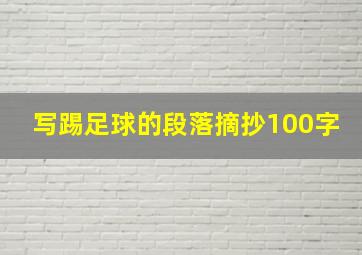 写踢足球的段落摘抄100字